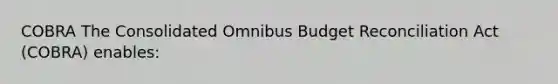 COBRA The Consolidated Omnibus Budget Reconciliation Act (COBRA) enables: